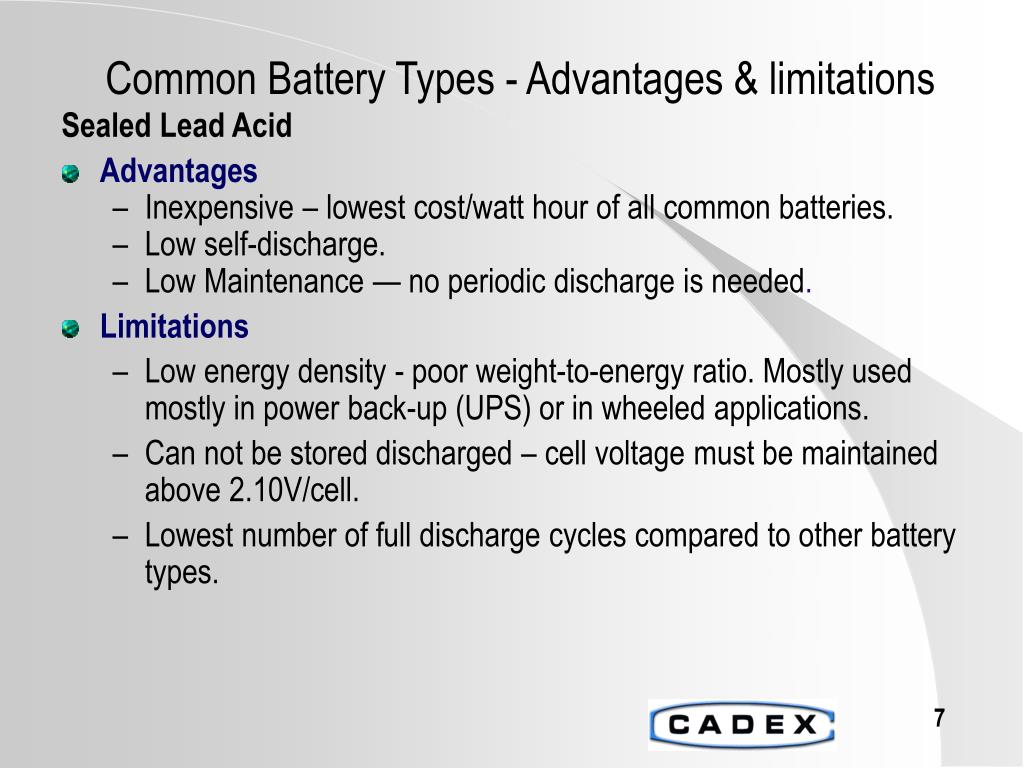 Common Battery Types - Advantages & limitations

Sealed Lead Acid

Advantages

– Inexpensive – lowest cost/watt hour of all common batteries.
– Low self-discharge.
– Low Maintenance — no periodic discharge is needed.

Limitations

– Low energy density - poor weight-to-energy ratio. Mostly used mostly in power back-up (UPS) or in wheeled applications.
– Can not be stored discharged – cell voltage must be maintained above 2.10V/cell.
– Lowest number of full discharge cycles compared to other battery types.

CADEX

7